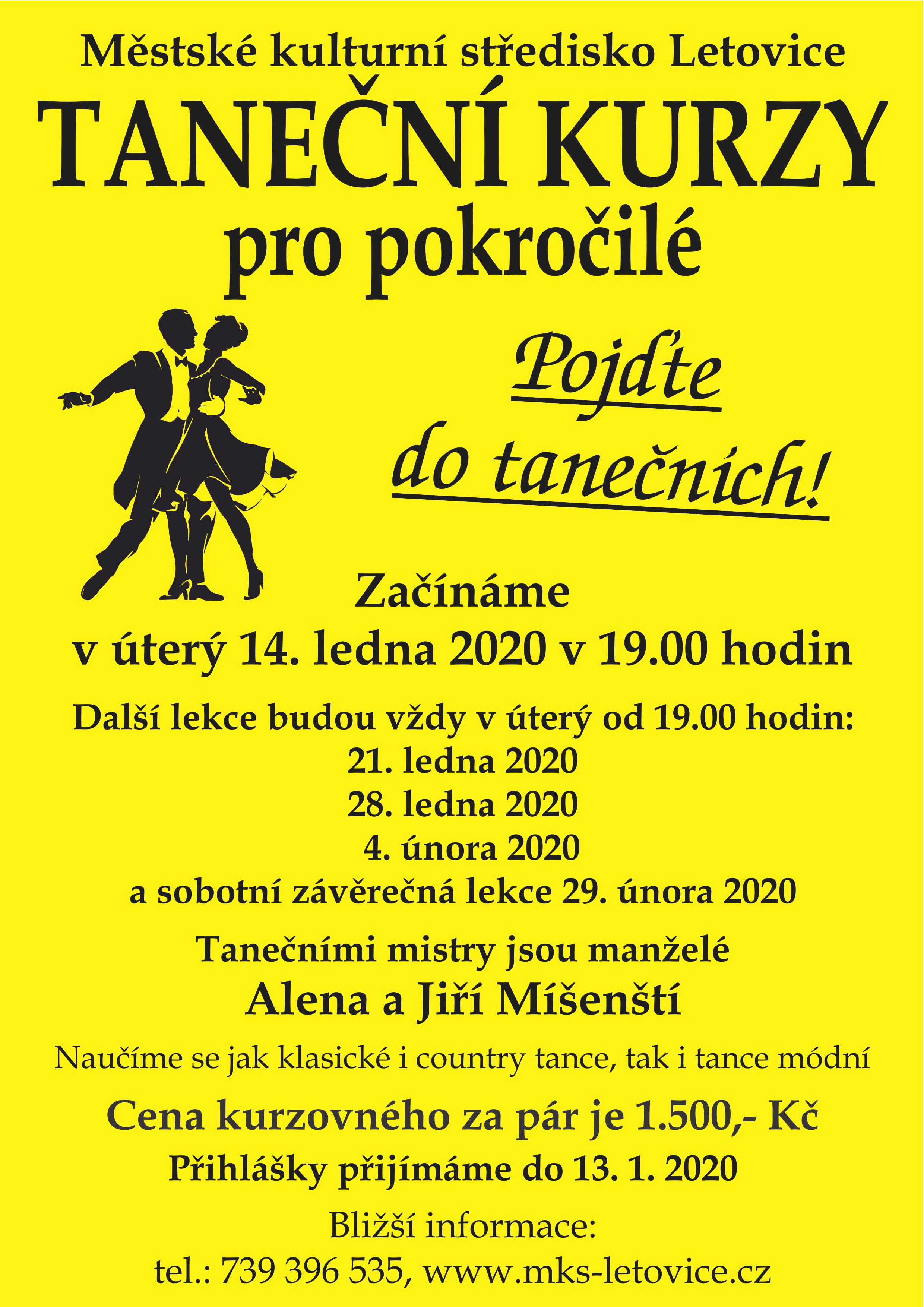 Městské kulturní středisko Letovice

TANEČNÍ KURZY

pro pokročilé

Pojďte do tanečních!

Začínáme
v úterý 14. ledna 2020 v 19.00 hodin

Další lekce budou vždy v úterý od 19.00 hodin:
21. ledna 2020
28. ledna 2020
4. února 2020
a sobotní závěrečná lekce 29. února 2020

Tanečními mistry jsou manželé
Alena a Jiří Míšenští

Naučíme se jak klasické i country tance, tak i tance módní

Cena kurzovného za pár je 1.500,- Kč

Přihlášky přijímáme do 13. 1. 2020

Bližší informace:
tel.: 739 396 535, www.mks-letovice.cz